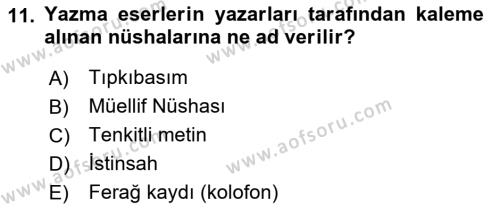 11. Yazma eserlerin yazarları tarafından kaleme alınan nüshalarına ne ad verilir?

A) Tıpkıbasım
B) Müellif Nüshası
C) Tenkitli metin
D) İstinsah
E) Ferağ kaydı (kolofon)

www.aofsoru.com
www.aofsoru.com
www.aofsoru.com
www.aofsoru.com